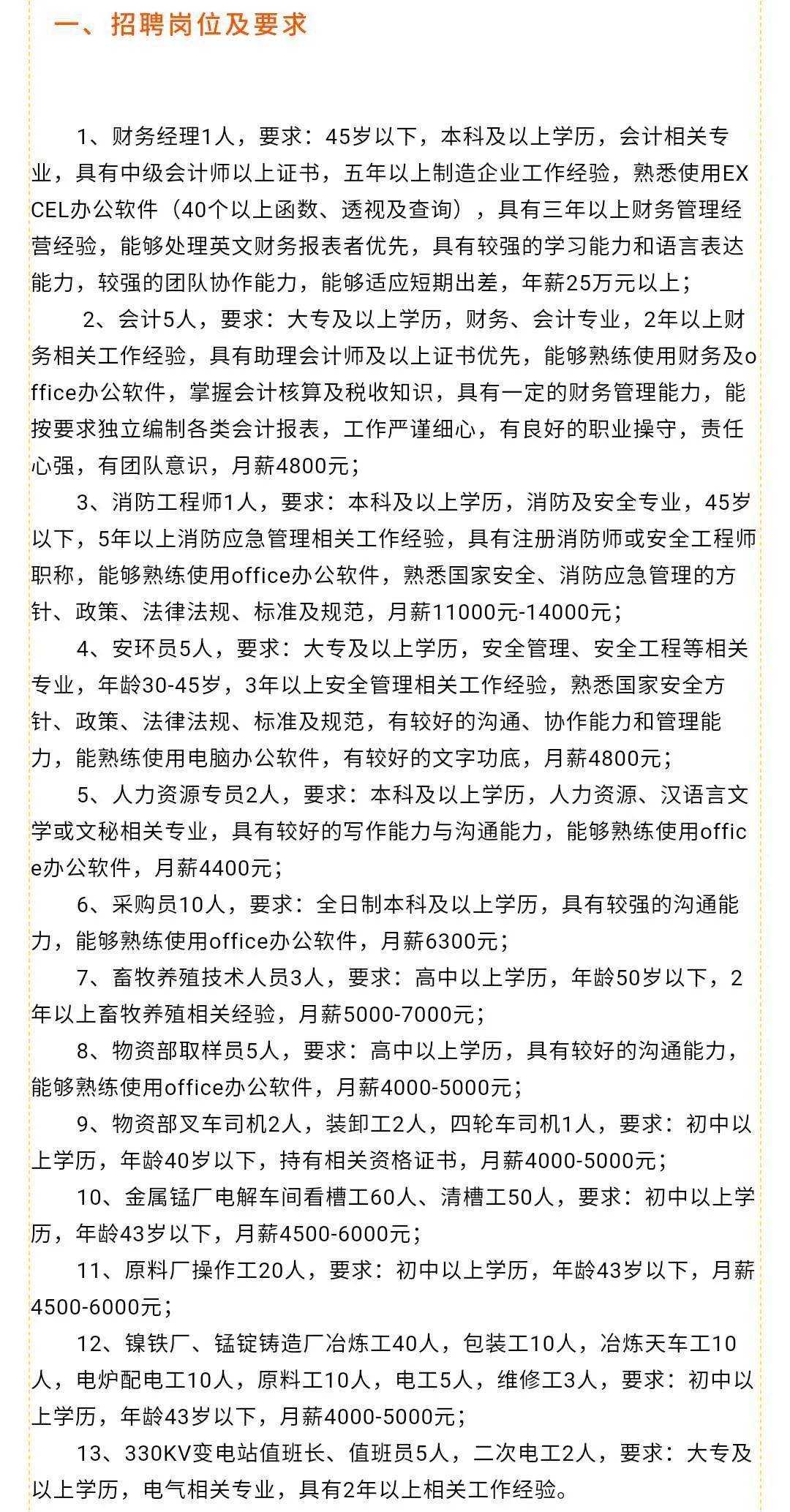 一、招聘岗位及要求

1、财务经理1人，要求：45岁以下，本科及以上学历，会计相关专业，具有中级会计师以上证书，五年以上制造企业工作经验，熟悉使用EXCEL办公软件（40个以上函数、透视及查询），具有三年以上财务管理经营经验，能够处理英文财务报表者优先，具有较强的学习能力和语言表达能力，较强的团队协作能力，能够适应短期出差，年薪25万元以上；

2、会计5人，要求：大专及以上学历，财务、会计专业，2年以上财务相关工作经验，具有助理会计师及以上证书优先，能够熟练使用财务及office办公软件，掌握会计核算及税收知识，具有一定的财务管理能力，能按要求独立编制各类会计报表，工作严谨细心，有良好的职业操守，责任心强，有团队意识，月薪4800元；

3、消防工程师1人，要求：本科及以上学历，消防及安全专业，45岁以下，5年以上消防应急管理相关工作经验，具有注册消防师或安全工程师职称，能够熟练使用office办公软件，熟悉国家安全、消防应急管理的方针、政策、法律法规、标准及规范，月薪11000元-14000元；

4、安环员5人，要求：大专及以上学历，安全管理、安全工程等相关专业，年龄30-45岁，3年以上安全管理相关工作经验，熟悉国家安全方针、政策、法律法规、标准及规范，有较好的沟通、协作能力和管理能力，能熟练使用电脑办公软件，有较好的文字功底，月薪4800元；

5、人力资源专员2人，要求：本科及以上学历，人力资源、汉语言文学或文秘相关专业，具有较好的写作能力与沟通能力，能够熟练使用office办公软件，月薪4400元；

6、采购员10人，要求：全日制本科及以上学历，具有较强的沟通能力，能够熟练使用office办公软件，月薪6300元；

7、畜牧养殖技术人员3人，要求：高中以上学历，年龄50岁以下，2年以上畜牧养殖相关经验，月薪5000-7000元；

8、物资部取样员5人，要求：高中以上学历，具有较好的沟通能力，能够熟练使用office办公软件，月薪4000-5000元；

9、物资部叉车司机2人，装卸工2人，四轮车司机1人，要求：初中以上学历，年龄40岁以下，持有相关资格证书，月薪4000-5000元；

10、金属锰厂电解车间看槽工60人、清槽工50人，要求：初中以上学历，年龄43岁以下，月薪4500-6000元；

11、原料厂操作工20人，要求：初中以上学历，年龄43岁以下，月薪4500-6000元；

12、镍铁厂、锰锭铸造厂冶炼工40人，包装工10人，冶炼天车工10人，电炉配电工10人，原料工10人，电工5人，维修工3人，要求：初中以上学历，年龄43岁以下，月薪4000-5000元；

13、330KV变电站值班长、值班员5人，二次电工2人，要求：大专及以上学历，电气相关专业，具有2年以上相关工作经验。